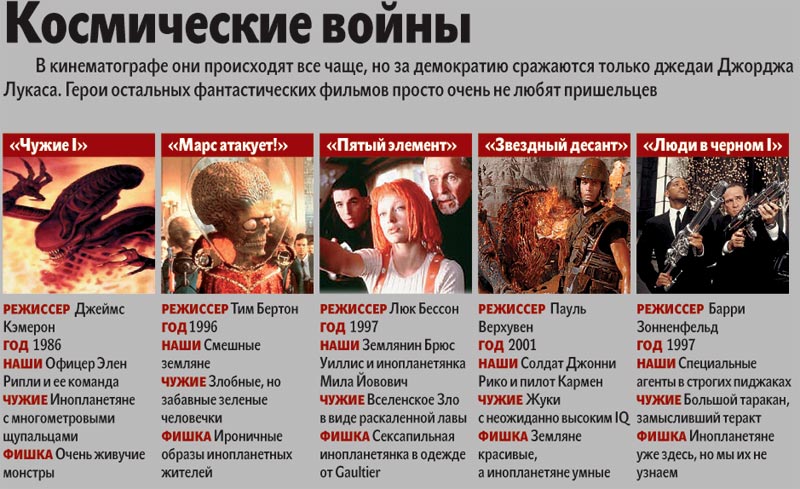 Космические войны

В кинематографе они происходят все чаще, но за демократию сражаются только джедаи Джорджа Лукаса. Герои остальных фантастических фильмов просто очень не любят пришельцев

«Чужие I»

РЕЖИССЕР Джеймс Кэмерон
ГОД 1986
НАШИ Офицер Элен Рипли и ее команда
ЧУЖИЕ Инопланетяне с многометровыми щупальцами
ФИШКА Очень живучие монстры

«Марс атакует!»

РЕЖИССЕР Тим Бертон
ГОД 1996
НАШИ Смешные земляне
ЧУЖИЕ Злобные, но забавные зеленые человечки
ФИШКА Ироничные образы инопланетных жителей

«Пятый элемент»

РЕЖИССЕР Люк Бессон
ГОД 1997
НАШИ Землянин Брюс Уиллис и инопланетянка Мила Йовович
ЧУЖИЕ Вселенское Зло в виде раскаленной лавы
ФИШКА Сексапильная инопланетянка в одежде от Gaultier

«Звездный десант»

РЕЖИССЕР Пауль Верхувен
ГОД 2001
НАШИ Солдат Джонни Рико и пилот Кармен
ЧУЖИЕ Жуки с неожиданно высоким IQ
ФИШКА Земляне красивые, а инопланетяне умные

«Люди в черном I»

РЕЖИССЕР Барри Зонненфельд
ГОД 1997
НАШИ Специальные агенты в строгих пиджаках
ЧУЖИЕ Большой таракан, замысливший теракт
ФИШКА Инопланетяне уже здесь, но мы их не узнаем